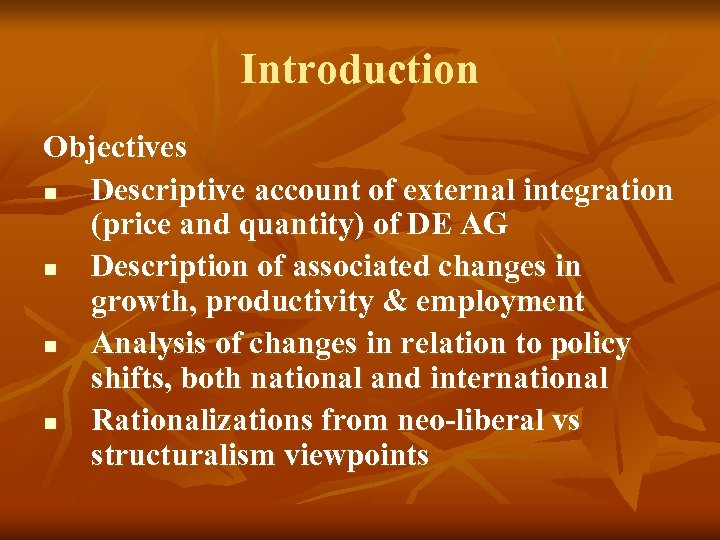 Introduction

Objectives

• Descriptive account of external integration (price and quantity) of DE AG
• Description of associated changes in growth, productivity & employment
• Analysis of changes in relation to policy shifts, both national and international
• Rationalizations from neo-liberal vs structuralism viewpoints